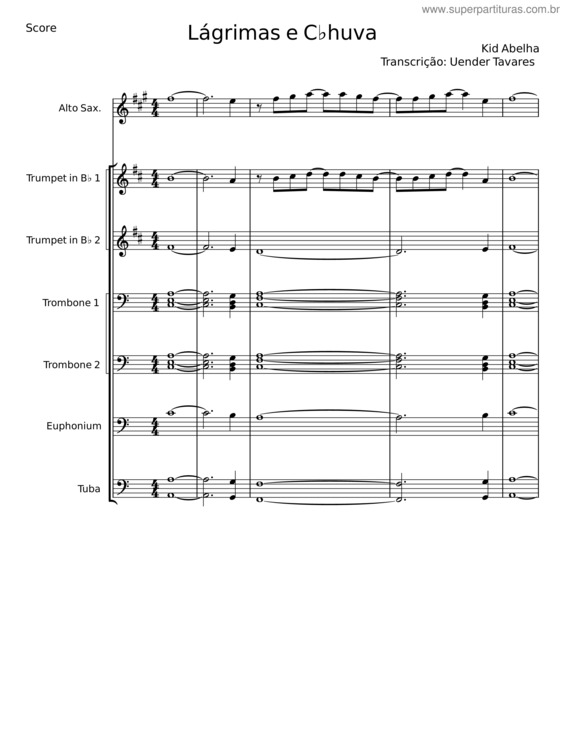 www.superpartituras.com.br

Score

Lágrimas e C♭huva

Kid Abelha
Transcrição: Uender Tavares

Alto Sax.

Trumpet in B♭ 1

Trumpet in B♭ 2

Trombone 1

Trombone 2

Euphonium

Tuba